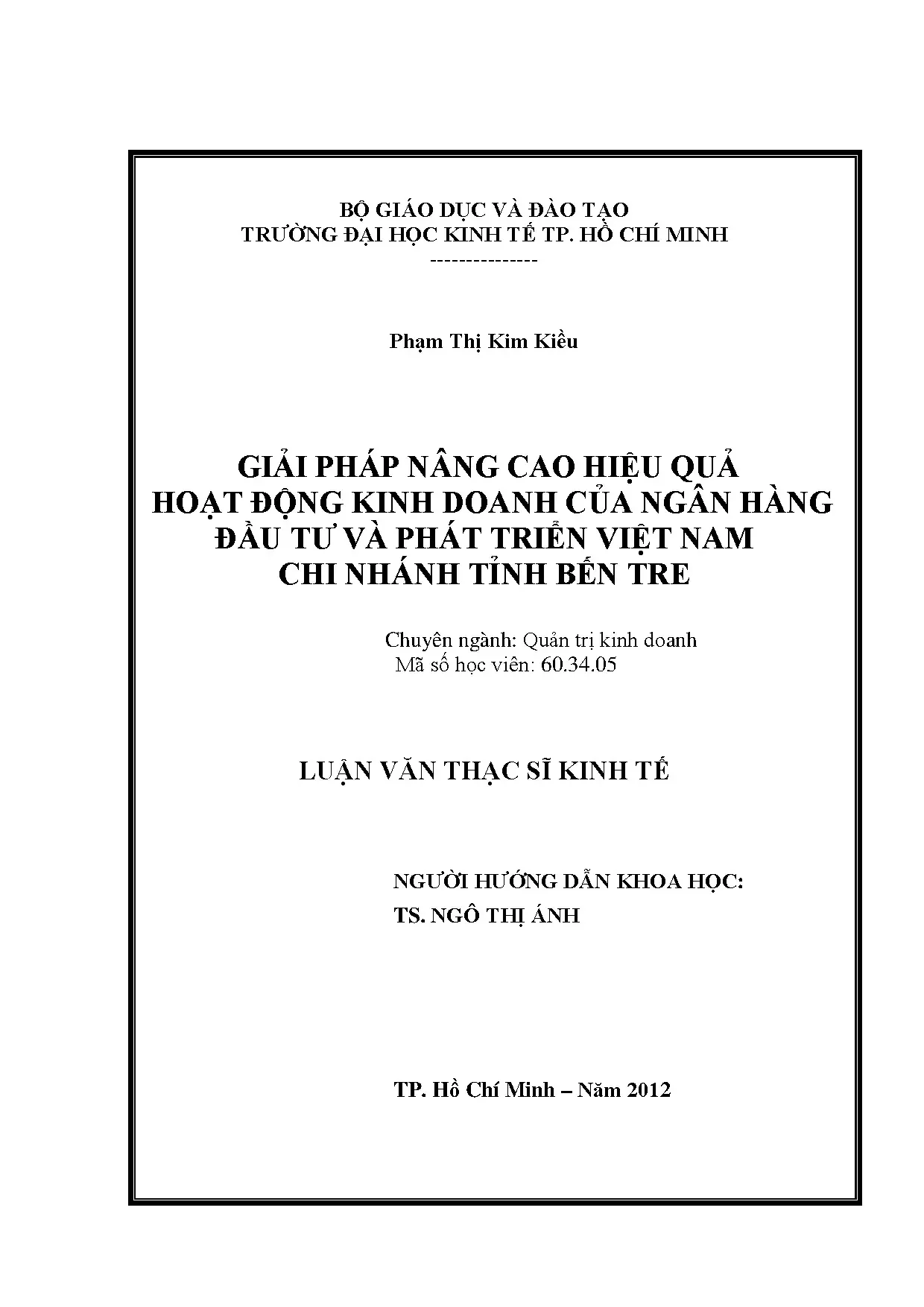 BỘ GIÁO DỤC VÀ ĐÀO TẠO
TRƯỜNG ĐẠI HỌC KINH TẾ TP. HỒ CHÍ MINH
---------------

Phạm Thị Kim Kiều

GIẢI PHÁP NÂNG CAO HIỆU QUẢ
HOẠT ĐỘNG KINH DOANH CỦA NGÂN HÀNG
ĐẦU TƯ VÀ PHÁT TRIỂN VIỆT NAM
CHI NHÁNH TỈNH BẾN TRE

Chuyên ngành: Quản trị kinh doanh
Mã số học viên: 60.34.05

LUẬN VĂN THẠC SĨ KINH TẾ

NGƯỜI HƯỚNG DẪN KHOA HỌC:
TS. NGÔ THỊ ÁNH

TP. Hồ Chí Minh – Năm 2012